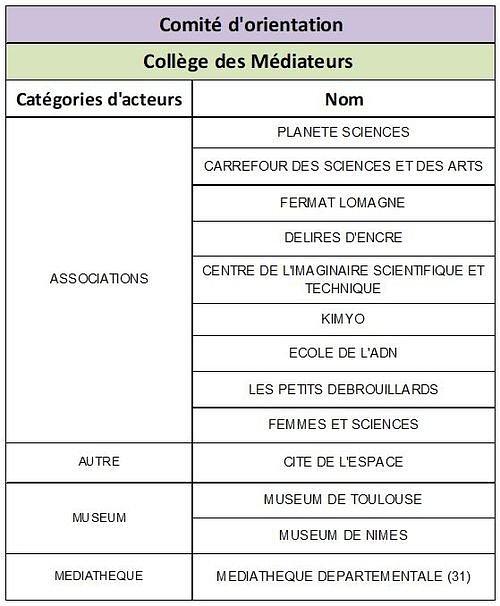 Comité d'orientation

Collège des Médiateurs

| Catégories d'acteurs | Nom |
|---|---|
| ASSOCIATIONS | PLANETE SCIENCES |
| | CARREFOUR DES SCIENCES ET DES ARTS |
| | FERMAT LOMAGNE |
| | DELIRES D'ENCRE |
| | CENTRE DE L'IMAGINAIRE SCIENTIFIQUE ET TECHNIQUE |
| | KIMYO |
| | ECOLE DE L'ADN |
| | LES PETITS DEBROUILLARDS |
| | FEMMES ET SCIENCES |
| AUTRE | CITE DE L'ESPACE |
| MUSEUM | MUSEUM DE TOULOUSE |
| | MUSEUM DE NIMES |
| MEDIATHEQUE | MEDIATHEQUE DEPARTEMENTALE (31) |